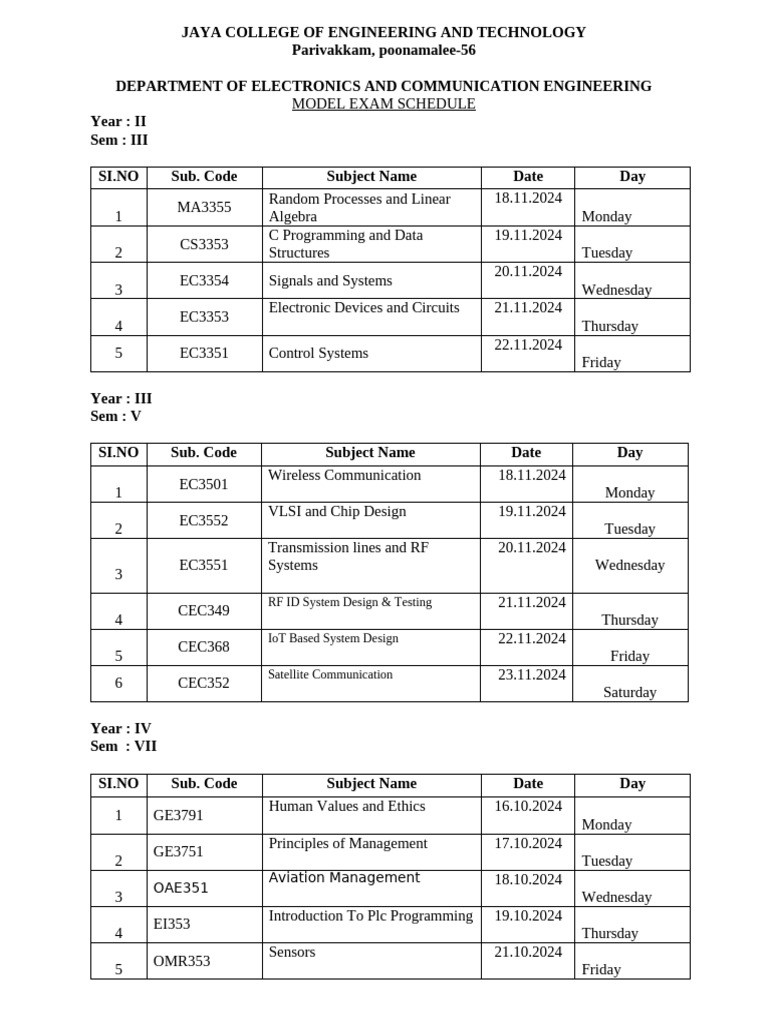 JAYA COLLEGE OF ENGINEERING AND TECHNOLOGY
Parivakkam, poonamalee-56

DEPARTMENT OF ELECTRONICS AND COMMUNICATION ENGINEERING
MODEL EXAM SCHEDULE

Year : II
Sem : III

| SI.NO | Sub. Code | Subject Name | Date | Day |
|---|---|---|---|---|
| 1 | MA3355 | Random Processes and Linear Algebra | 18.11.2024 | Monday |
| 2 | CS3353 | C Programming and Data Structures | 19.11.2024 | Tuesday |
| 3 | EC3354 | Signals and Systems | 20.11.2024 | Wednesday |
| 4 | EC3353 | Electronic Devices and Circuits | 21.11.2024 | Thursday |
| 5 | EC3351 | Control Systems | 22.11.2024 | Friday |

Year : III
Sem : V

| SI.NO | Sub. Code | Subject Name | Date | Day |
|---|---|---|---|---|
| 1 | EC3501 | Wireless Communication | 18.11.2024 | Monday |
| 2 | EC3552 | VLSI and Chip Design | 19.11.2024 | Tuesday |
| 3 | EC3551 | Transmission lines and RF Systems | 20.11.2024 | Wednesday |
| 4 | CEC349 | RF ID System Design & Testing | 21.11.2024 | Thursday |
| 5 | CEC368 | IoT Based System Design | 22.11.2024 | Friday |
| 6 | CEC352 | Satellite Communication | 23.11.2024 | Saturday |

Year : IV
Sem : VII

| SI.NO | Sub. Code | Subject Name | Date | Day |
|---|---|---|---|---|
| 1 | GE3791 | Human Values and Ethics | 16.10.2024 | Monday |
| 2 | GE3751 | Principles of Management | 17.10.2024 | Tuesday |
| 3 | OAE351 | Aviation Management | 18.10.2024 | Wednesday |
| 4 | EI353 | Introduction To Plc Programming | 19.10.2024 | Thursday |
| 5 | OMR353 | Sensors | 21.10.2024 | Friday |